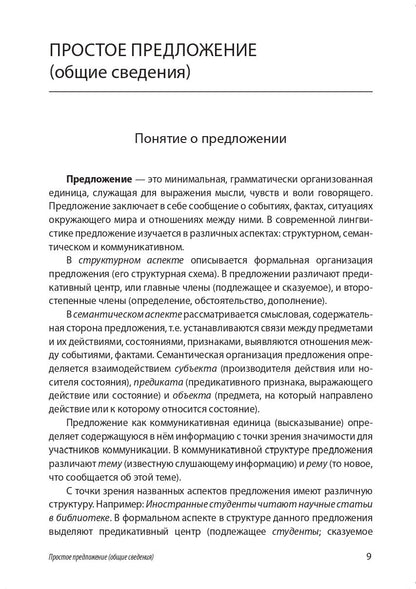 ПРОСТОЕ ПРЕДЛОЖЕНИЕ
(общие сведения)

Понятие о предложении

Предложение — это минимальная, грамматически организованная единица, служащая для выражения мысли, чувств и воли говорящего. Предложение заключает в себе сообщение о событиях, фактах, ситуациях окружающего мира и отношениях между ними. В современной лингвистике предложение изучается в различных аспектах: структурном, семантическом и коммуникативном.

В структурном аспекте описывается формальная организация предложения (его структурная схема). В предложении различают предикативный центр, или главные члены (подлежащее и сказуемое), и второстепенные члены (определение, обстоятельство, дополнение).

В семантическом аспекте рассматривается смысловая, содержательная сторона предложения, т.е. устанавливаются связи между предметами и их действиями, состояниями, признаками, выявляются отношения между событиями, фактами. Семантическая организация предложения определяется взаимодействием субъекта (производителя действия или носителя состояния), предиката (предикативного признака, выражающего действие или состояние) и объекта (предмета, на который направлено действие или к которому относится состояние).

Предложение как коммуникативная единица (высказывание) определяет содержащуюся в нём информацию с точки зрения значимости для участников коммуникации. В коммуникативной структуре предложения различают тему (известную слушающему информацию) и рему (то новое, что сообщается об этой теме).

С точки зрения названных аспектов предложения имеют различную структуру. Например: Иностранные студенты читают научные статьи в библиотеке. В формальном аспекте в структуре данного предложения выделяют предикативный центр (подлежащее студенты; сказуемое

Простое предложение (общие сведения) 9